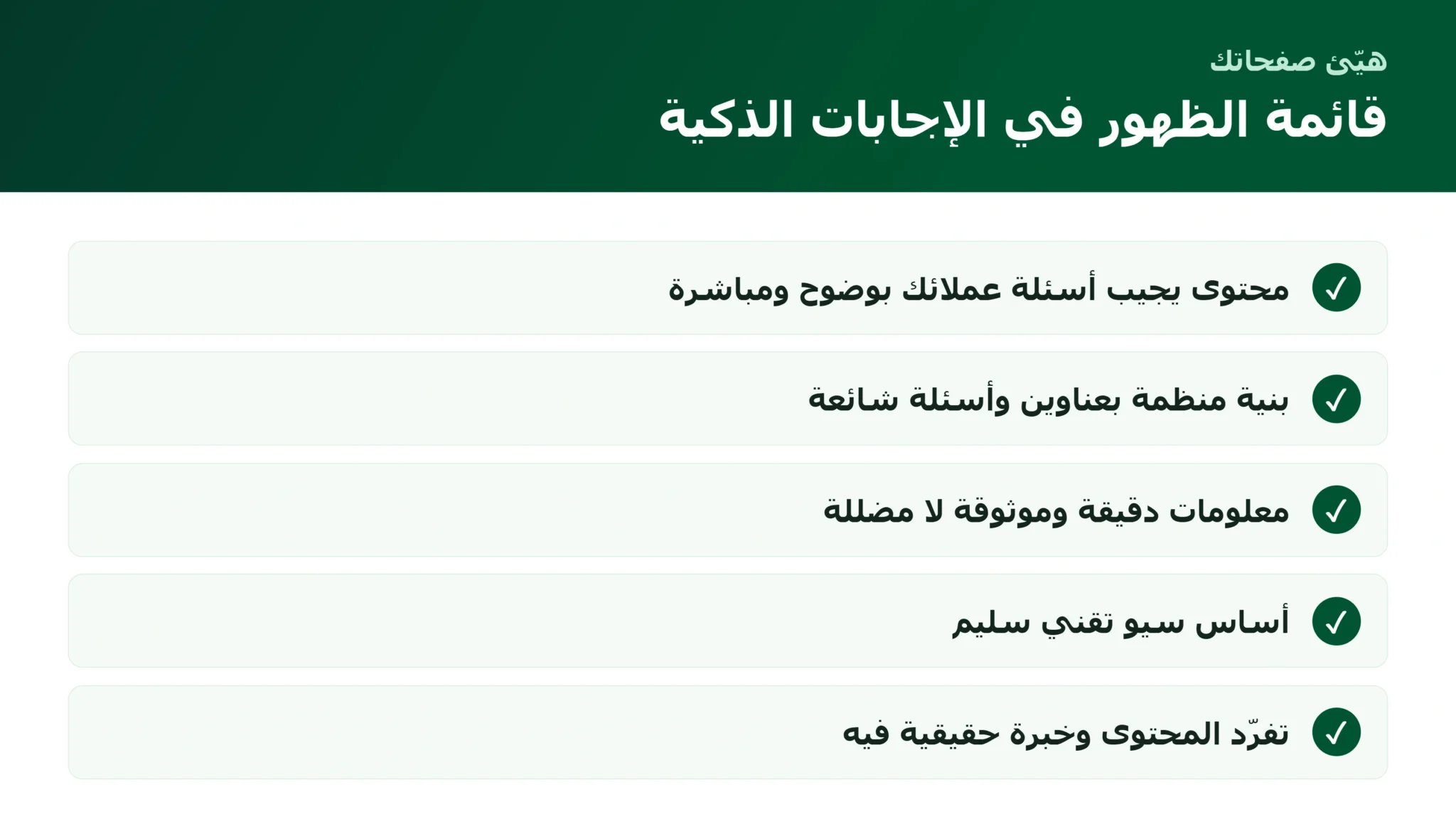 هيّئ صفحاتك

قائمة الظهور في الإجابات الذكية

✓ محتوى يجيب أسئلة عملائك بوضوح ومباشرة

✓ بنية منظمة بعناوين وأسئلة شائعة

✓ معلومات دقيقة وموثوقة لا مضللة

✓ أساس سيو تقني سليم

✓ تفرّد المحتوى وخبرة حقيقية فيه